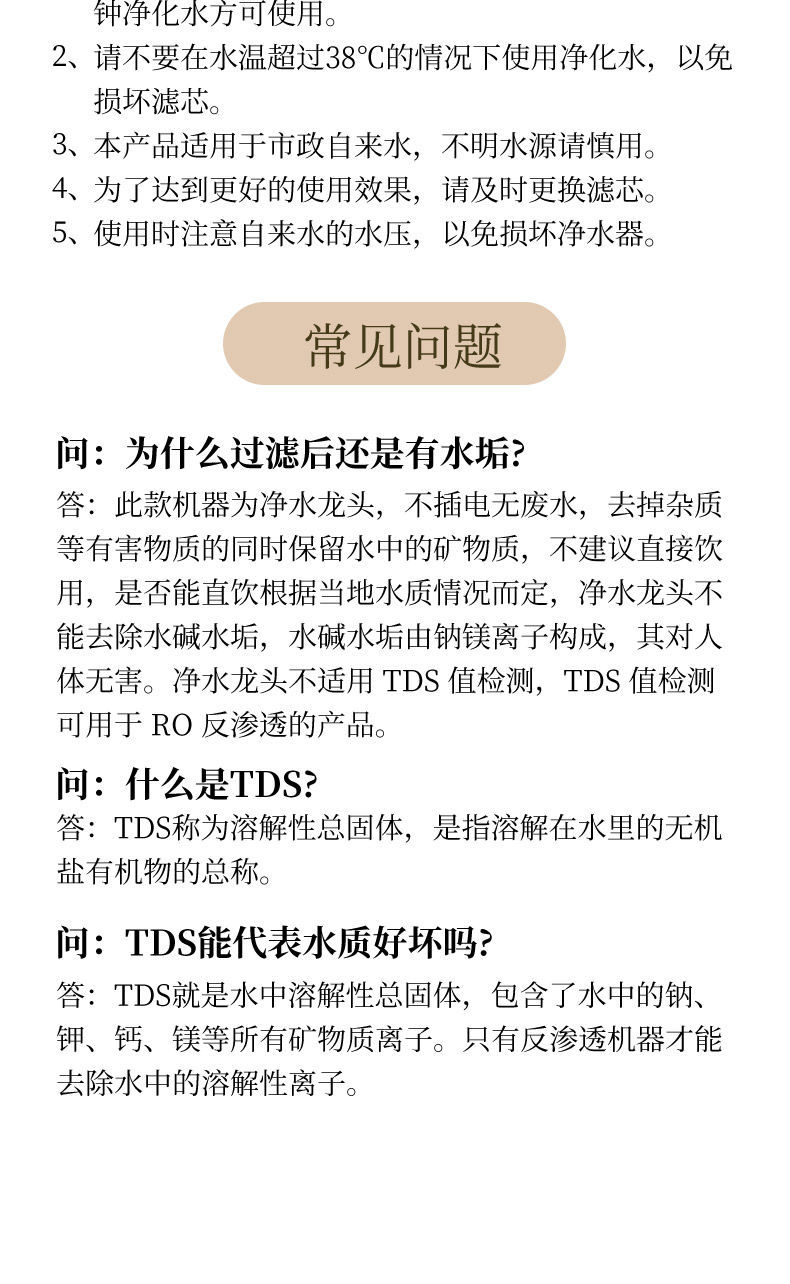 钟净化水方可使用。

2、请不要在水温超过38℃的情况下使用净化水，以免损坏滤芯。

3、本产品适用于市政自来水，不明水源请慎用。

4、为了达到更好的使用效果，请及时更换滤芯。

5、使用时注意自来水的水压，以免损坏净水器。

常见问题

问：为什么过滤后还是有水垢?

答：此款机器为净水龙头，不插电无废水，去掉杂质等有害物质的同时保留水中的矿物质，不建议直接饮用，是否能直饮根据当地水质情况而定，净水龙头不能去除水碱水垢，水碱水垢由钠镁离子构成，其对人体无害。净水龙头不适用 TDS 值检测，TDS 值检测可用于 RO 反渗透的产品。

问：什么是TDS?

答：TDS称为溶解性总固体，是指溶解在水里的无机盐有机物的总称。

问：TDS能代表水质好坏吗?

答：TDS就是水中溶解性总固体，包含了水中的钠、钾、钙、镁等所有矿物质离子。只有反渗透机器才能去除水中的溶解性离子。